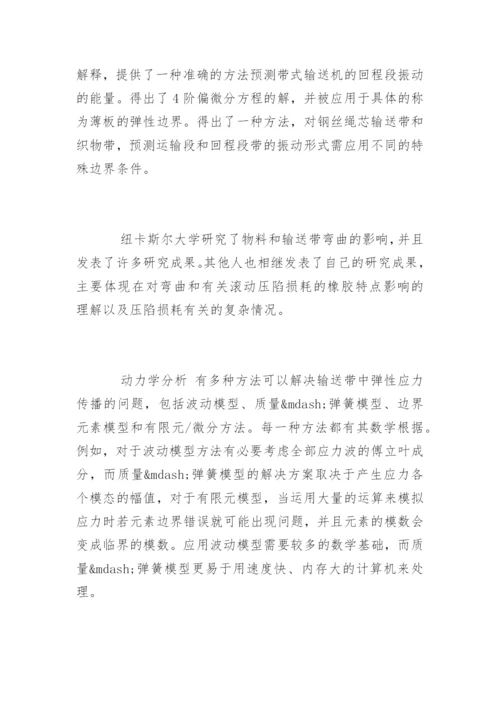 解释，提供了一种准确的方法预测带式输送机的回程段振动的能量。得出了4阶偏微分方程的解，并被应用于具体的称为薄板的弹性边界。得出了一种方法，对钢丝绳芯输送带和织物带，预测运输段和回程段带的振动形式需应用不同的特殊边界条件。

纽卡斯尔大学研究了物料和输送带弯曲的影响，并且发表了许多研究成果。其他人也相继发表了自己的研究成果，主要体现在对弯曲和有关滚动压陷损耗的橡胶特点影响的理解以及压陷损耗有关的复杂情况。

动力学分析 有多种方法可以解决输送带中弹性应力传播的问题，包括波动模型、质量&mdash;弹簧模型、边界元素模型和有限元/微分方法。每一种方法都有其数学根据。例如，对于波动模型方法有必要考虑全部应力波的傅立叶成分，而质量&mdash;弹簧模型的解决方案取决于产生应力各个模态的幅值，对于有限元模型，当运用大量的运算来模拟应力时若元素边界错误就可能出现问题，并且元素的模数会变成临界的模数。应用波动模型需要较多的数学基础，而质量&mdash;弹簧模型更易于用速度快、内存大的计算机来处理。